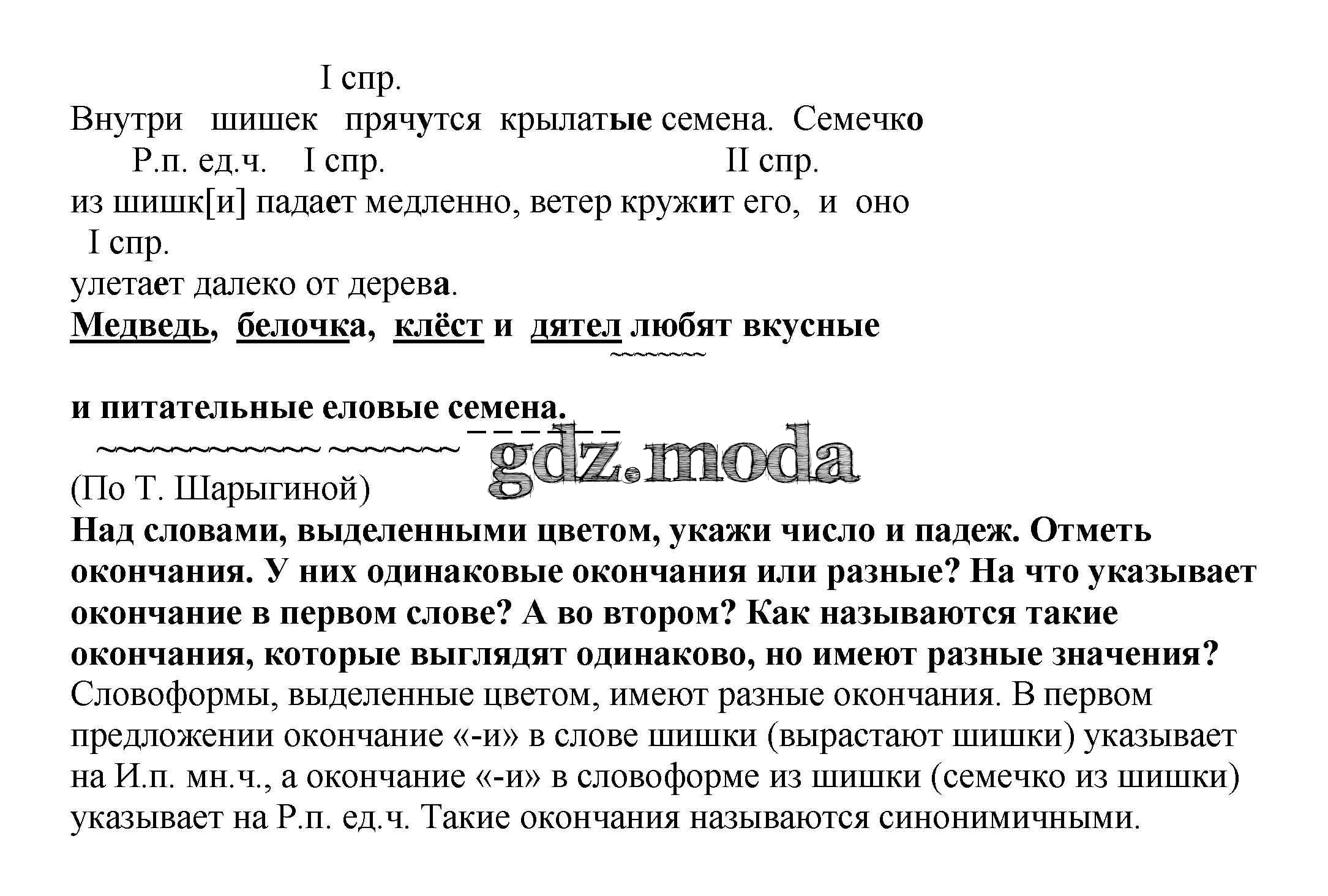 I спр.
Внутри шишек прячутся крылатые семена. Семечко
Р.п. ед.ч. I спр. II спр.
из шишк[и] падает медленно, ветер кружит его, и оно
I спр.
улетает далеко от дерева.
Медведь, белочка, клёст и дятел любят вкусные

и питательные еловые семена.

gdz.moda
(По Т. Шарыгиной)
Над словами, выделенными цветом, укажи число и падеж. Отметь окончания. У них одинаковые окончания или разные? На что указывает окончание в первом слове? А во втором? Как называются такие окончания, которые выглядят одинаково, но имеют разные значения?
Словоформы, выделенные цветом, имеют разные окончания. В первом предложении окончание «-и» в слове шишки (вырастают шишки) указывает на И.п. мн.ч., а окончание «-и» в словоформе из шишки (семечко из шишки) указывает на Р.п. ед.ч. Такие окончания называются синонимичными.